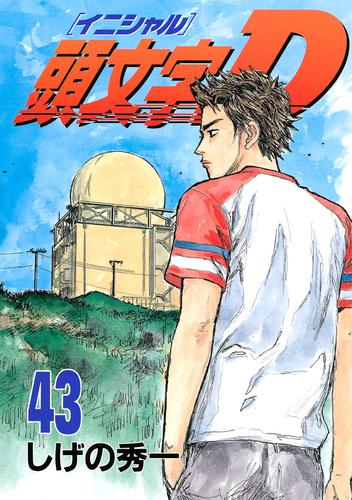 [イニシャル]
頭文字D

43
しげの秀一